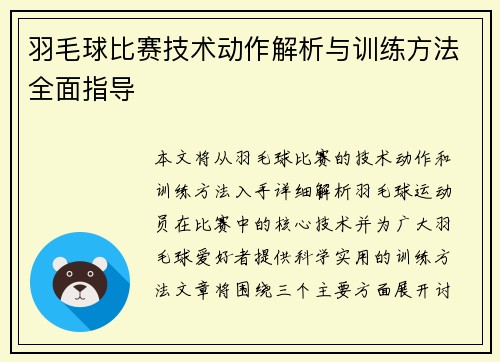 羽毛球比赛技术动作解析与训练方法全面指导

本文将从羽毛球比赛的技术动作和训练方法入手详细解析羽毛球运动员在比赛中的核心技术并为广大羽毛球爱好者提供科学实用的训练方法文章将围绕三个主要方面展开讨